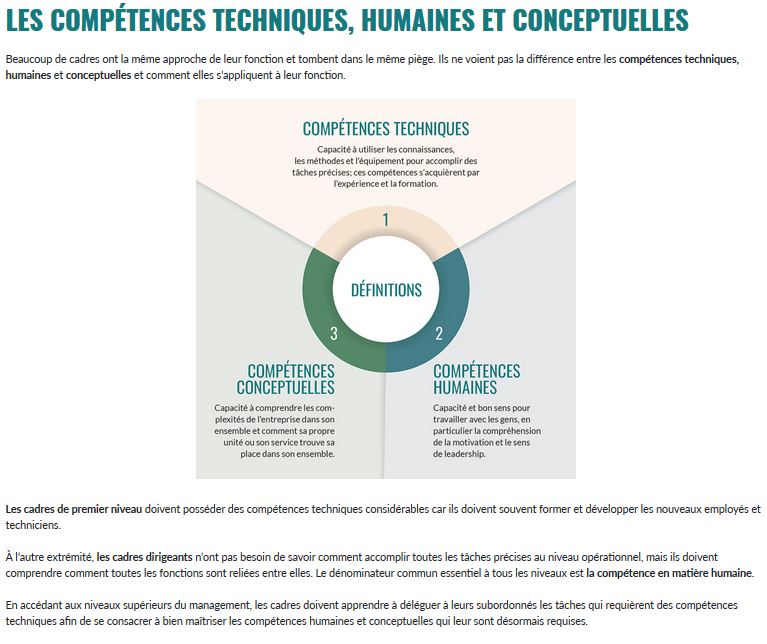 LES COMPÉTENCES TECHNIQUES, HUMAINES ET CONCEPTUELLES

Beaucoup de cadres ont la même approche de leur fonction et tombent dans le même piège. Ils ne voient pas la différence entre les compétences techniques, humaines et conceptuelles et comment elles s'appliquent à leur fonction.

COMPÉTENCES TECHNIQUES

Capacité à utiliser les connaissances, les méthodes et l'équipement pour accomplir des tâches précises; ces compétences s'acquièrent par l'expérience et la formation.

1

DÉFINITIONS

3

2

COMPÉTENCES CONCEPTUELLES

Capacité à comprendre les complexités de l'entreprise dans son ensemble et comment sa propre unité ou son service trouve sa place dans son ensemble.

COMPÉTENCES HUMAINES

Capacité et bon sens pour travailler avec les gens, en particulier la compréhension de la motivation et le sens de leadership.

Les cadres de premier niveau doivent posséder des compétences techniques considérables car ils doivent souvent former et développer les nouveaux employés et techniciens.

À l'autre extrémité, les cadres dirigeants n'ont pas besoin de savoir comment accomplir toutes les tâches précises au niveau opérationnel, mais ils doivent comprendre comment toutes les fonctions sont reliées entre elles. Le dénominateur commun essentiel à tous les niveaux est la compétence en matière humaine.

En accédant aux niveaux supérieurs du management, les cadres doivent apprendre à déléguer à leurs subordonnés les tâches qui requièrent des compétences techniques afin de se consacrer à bien maîtriser les compétences humaines et conceptuelles qui leur sont désormais requises.